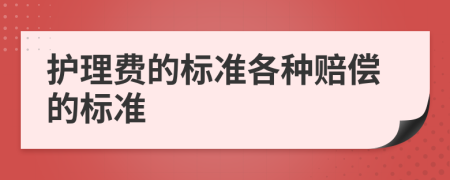 护理费的标准各种赔偿的标准